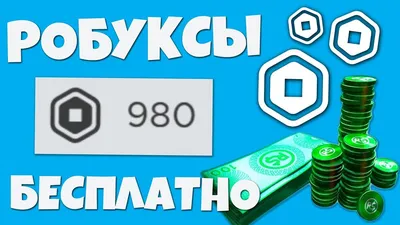 РОБУКСЫ

980

БЕСПЛАТНО